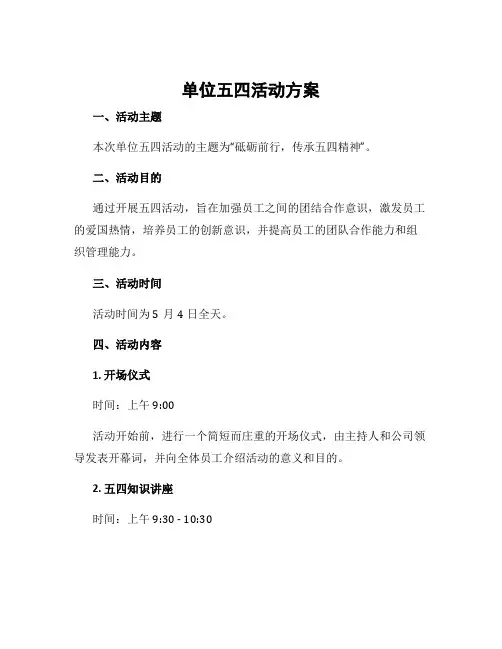 单位五四活动方案

一、活动主题

本次单位五四活动的主题为“砥砺前行，传承五四精神”。

二、活动目的

通过开展五四活动，旨在加强员工之间的团结合作意识，激发员工的爱国热情，培养员工的创新意识，并提高员工的团队合作能力和组织管理能力。

三、活动时间

活动时间为 5 月 4 日全天。

四、活动内容

1. 开场仪式

时间：上午 9:00

活动开始前，进行一个简短而庄重的开场仪式，由主持人和公司领导发表开幕词，并向全体员工介绍活动的意义和目的。

2. 五四知识讲座

时间：上午 9:30 - 10:30